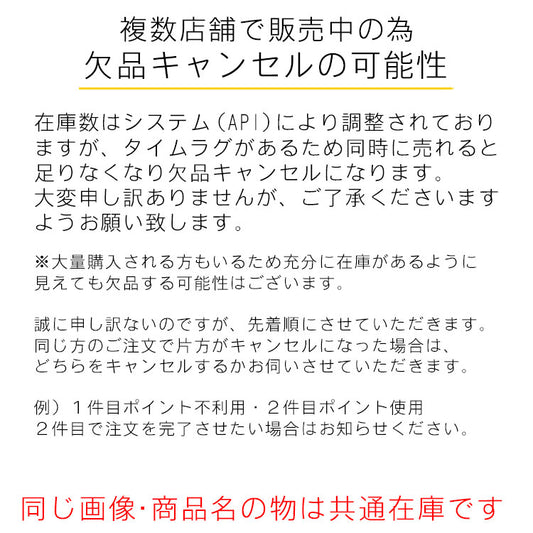 複数店舗で販売中の為
欠品キャンセルの可能性

在庫数はシステム（API）により調整されておりますが、タイムラグがあるため同時に売れると足りなくなり欠品キャンセルになります。
大変申し訳ありませんが、ご了承くださいますようお願い致します。

※大量購入される方もいるため充分に在庫があるように見えても欠品する可能性はございます。

誠に申し訳ないのですが、先着順にさせていただきます。
同じ方のご注文で片方がキャンセルになった場合は、どちらをキャンセルするかお伺いさせていただきます。

例）１件目ポイント不利用・２件目ポイント使用
２件目で注文を完了させたい場合はお知らせください。

同じ画像･商品名の物は共通在庫です